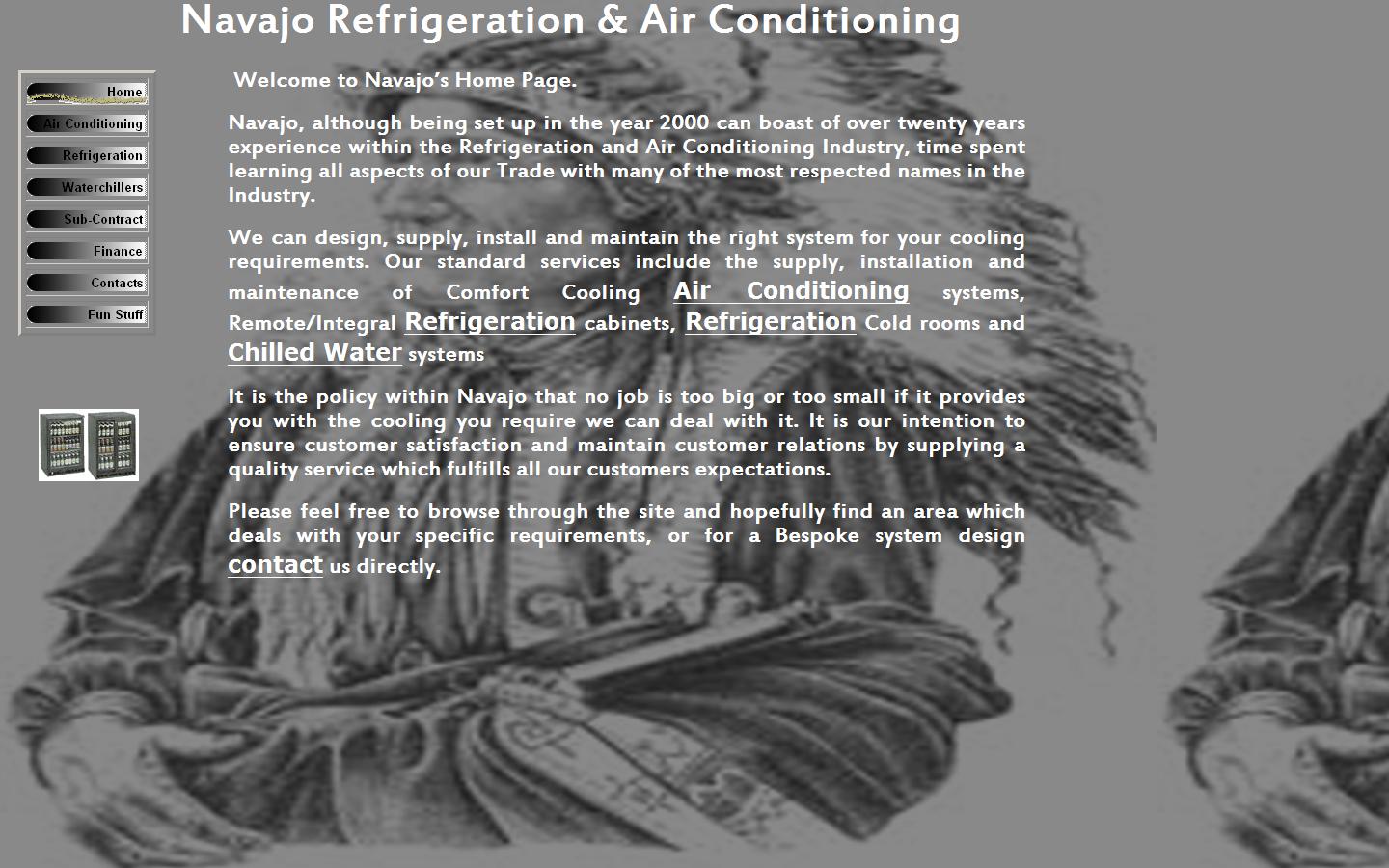 Navajo Refrigeration & Air Conditioning

Home
Air Conditioning
Refrigeration
Waterchillers
Sub-Contract
Finance
Contacts
Fun Stuff

Welcome to Navajo's Home Page.

Navajo, although being set up in the year 2000 can boast of over twenty years experience within the Refrigeration and Air Conditioning Industry, time spent learning all aspects of our Trade with many of the most respected names in the Industry.

We can design, supply, install and maintain the right system for your cooling requirements. Our standard services include the supply, installation and maintenance of Comfort Cooling Air Conditioning systems, Remote/Integral Refrigeration cabinets, Refrigeration Cold rooms and Chilled Water systems

It is the policy within Navajo that no job is too big or too small if it provides you with the cooling you require we can deal with it. It is our intention to ensure customer satisfaction and maintain customer relations by supplying a quality service which fulfills all our customers expectations.

Please feel free to browse through the site and hopefully find an area which deals with your specific requirements, or for a Bespoke system design contact us directly.